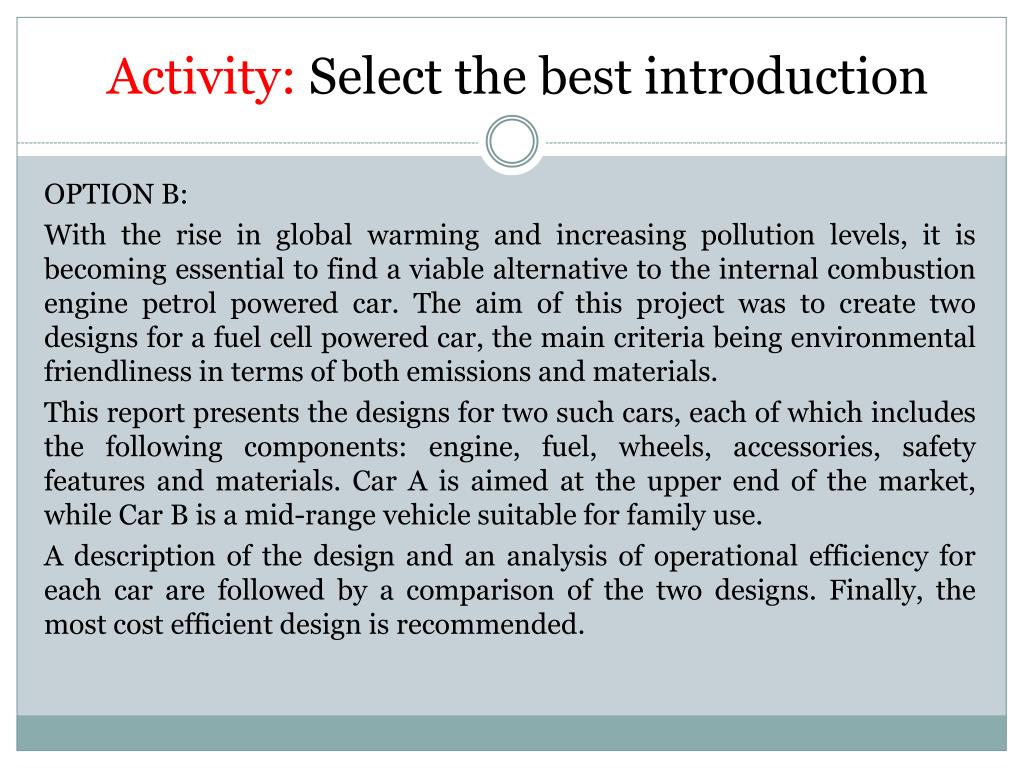 Activity: Select the best introduction

OPTION B:

With the rise in global warming and increasing pollution levels, it is becoming essential to find a viable alternative to the internal combustion engine petrol powered car. The aim of this project was to create two designs for a fuel cell powered car, the main criteria being environmental friendliness in terms of both emissions and materials.

This report presents the designs for two such cars, each of which includes the following components: engine, fuel, wheels, accessories, safety features and materials. Car A is aimed at the upper end of the market, while Car B is a mid-range vehicle suitable for family use.

A description of the design and an analysis of operational efficiency for each car are followed by a comparison of the two designs. Finally, the most cost efficient design is recommended.